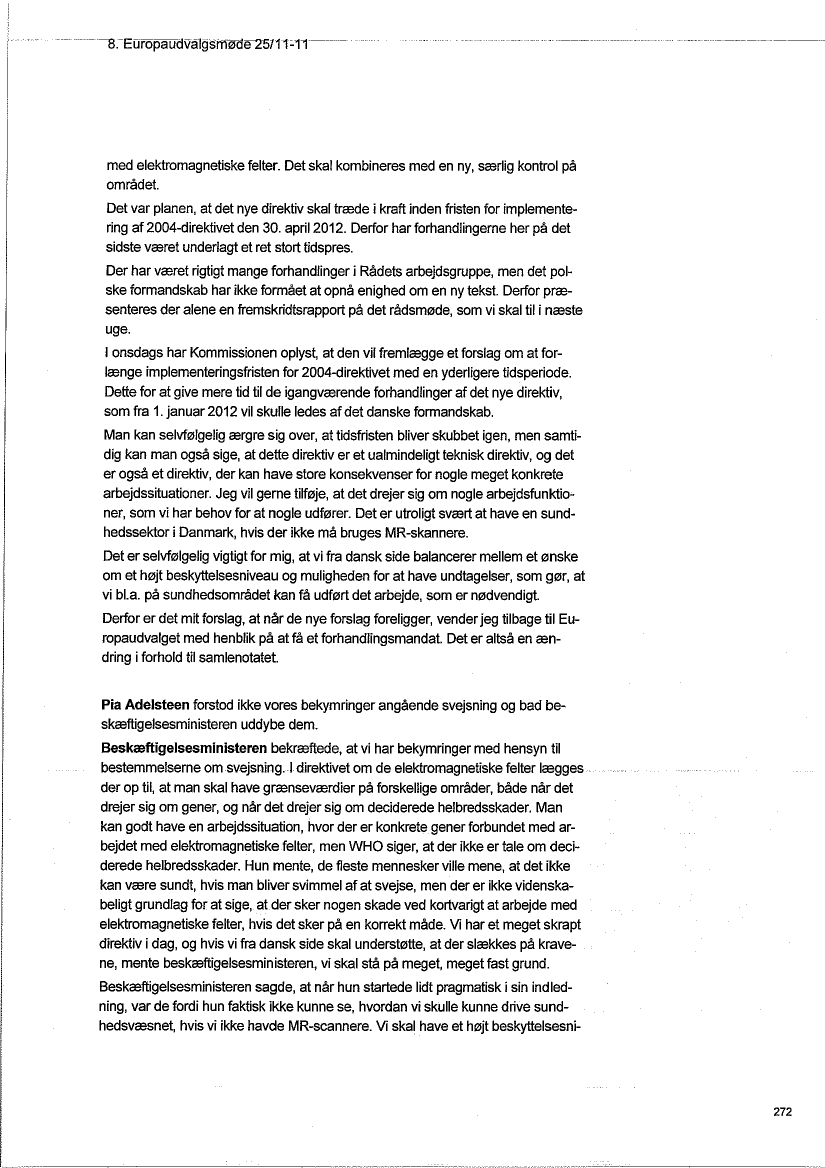 8. Europaudvalgsmøde 25/11-11

med elektromagnetiske felter. Det skal kombineres med en ny, særlig kontrol på området.

Det var planen, at det nye direktiv skal træde i kraft inden fristen for implementering af 2004-direktivet den 30. april 2012. Derfor har forhandlingerne her på det sidste været underlagt et ret stort tidspres.

Der har været rigtigt mange forhandlinger i Rådets arbejdsgruppe, men det polske formandskab har ikke formået at opnå enighed om en ny tekst. Derfor præsenteres der alene en fremskridtsrapport på det rådsmøde, som vi skal til i næste uge.

I onsdags har Kommissionen oplyst, at den vil fremlægge et forslag om at forlænge implementeringsfristen for 2004-direktivet med en yderligere tidsperiode. Dette for at give mere tid til de igangværende forhandlinger af det nye direktiv, som fra 1. januar 2012 vil skulle ledes af det danske formandskab.

Man kan selvfølgelig ærgre sig over, at tidsfristen bliver skubbet igen, men samtidig kan man også sige, at dette direktiv er et ualmindeligt teknisk direktiv, og det er også et direktiv, der kan have store konsekvenser for nogle meget konkrete arbejdssituationer. Jeg vil gerne tilføje, at det drejer sig om nogle arbejdsfunktioner, som vi har behov for at nogle udfører. Det er utroligt svært at have en sundhedssektor i Danmark, hvis der ikke må bruges MR-skannere.

Det er selvfølgelig vigtigt for mig, at vi fra dansk side balancerer mellem et ønske om et højt beskyttelsesniveau og muligheden for at have undtagelser, som gør, at vi bl.a. på sundhedsområdet kan få udført det arbejde, som er nødvendigt.

Derfor er det mit forslag, at når de nye forslag foreligger, vender jeg tilbage til Europaudvalget med henblik på at få et forhandlingsmandat. Det er altså en ændring i forhold til samlenotatet.

Pia Adelsteen forstod ikke vores bekymringer angående svejsning og bad beskæftigelsesministeren uddybe dem.

Beskæftigelsesministeren bekræftede, at vi har bekymringer med hensyn til bestemmelserne om svejsning. I direktivet om de elektromagnetiske felter lægges der op til, at man skal have grænseværdier på forskellige områder, både når det drejer sig om gener, og når det drejer sig om deciderede helbredsskader. Man kan godt have en arbejdssituation, hvor der er konkrete gener forbundet med arbejdet med elektromagnetiske felter, men WHO siger, at der ikke er tale om deciderede helbredsskader. Hun mente, de fleste mennesker ville mene, at det ikke kan være sundt, hvis man bliver svimmel af at svejse, men der er ikke videnskabeligt grundlag for at sige, at der sker nogen skade ved kortvarigt at arbejde med elektromagnetiske felter, hvis det sker på en korrekt måde. Vi har et meget skrapt direktiv i dag, og hvis vi fra dansk side skal understøtte, at der slækkes på kravene, mente beskæftigelsesministeren, vi skal stå på meget, meget fast grund.

Beskæftigelsesministeren sagde, at når hun startede lidt pragmatisk i sin indledning, var de fordi hun faktisk ikke kunne se, hvordan vi skulle kunne drive sundhedsvæsnet, hvis vi ikke havde MR-scannere. Vi skal have et højt beskyttelsesni-

272